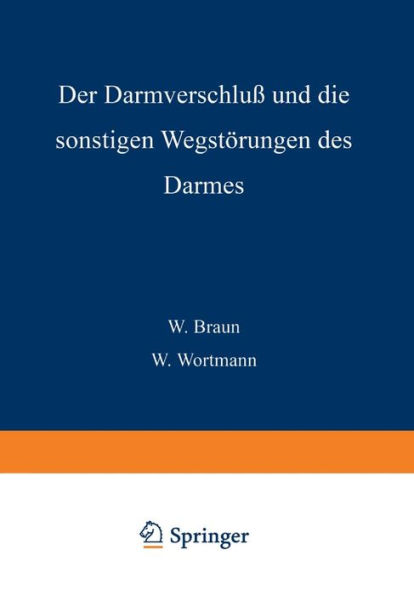 Der Darmverschluß und die sonstigen Wegstörungen des Darmes

W. Braun

W. Wortmann

Springer